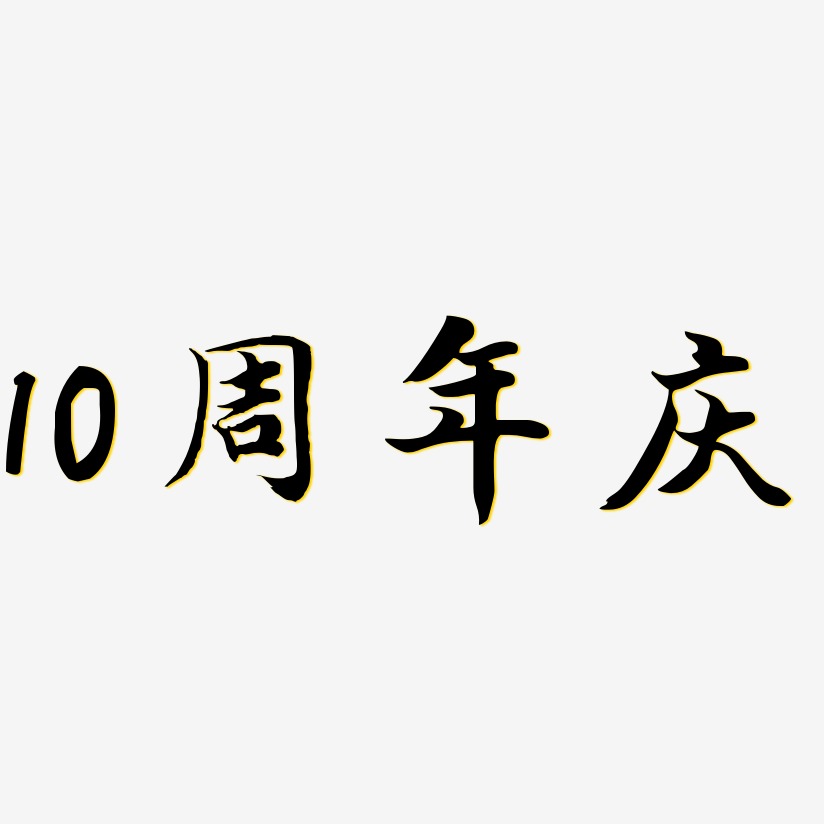 10周年庆